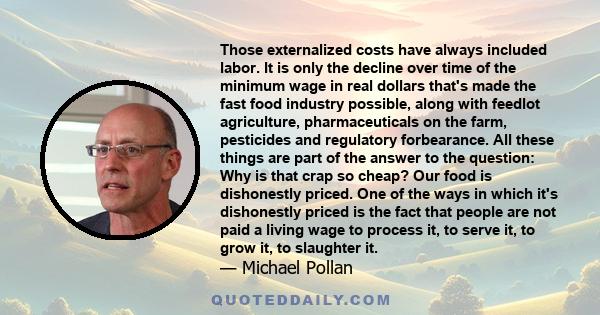 Those externalized costs have always included labor. It is only the decline over time of the minimum wage in real dollars that's made the fast food industry possible, along with feedlot agriculture, pharmaceuticals on the farm, pesticides and regulatory forbearance. All these things are part of the answer to the question: Why is that crap so cheap? Our food is dishonestly priced. One of the ways in which it's dishonestly priced is the fact that people are not paid a living wage to process it, to serve it, to grow it, to slaughter it.

— Michael Pollan

QUOTEDDAILY.COM